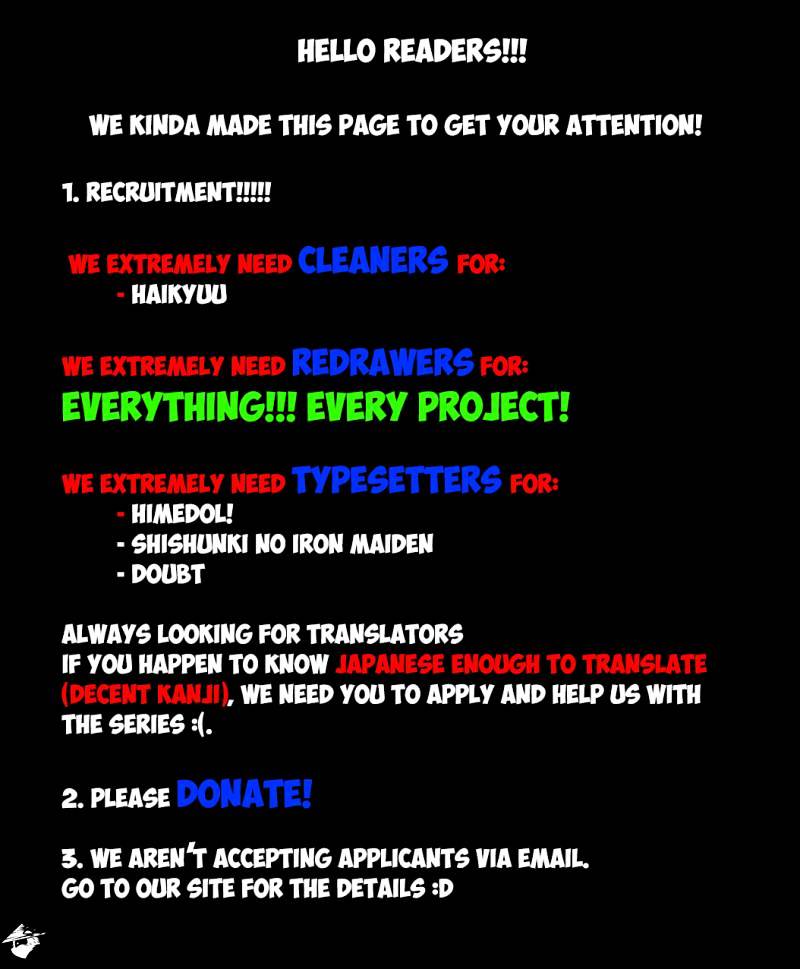 HELLO READERS!!!

WE KINDA MADE THIS PAGE TO GET YOUR ATTENTION!

1. RECRUITMENT!!!!!

WE EXTREMELY NEED CLEANERS FOR:
- HAIKYUU

WE EXTREMELY NEED REDRAWERS FOR:
EVERYTHING!!! EVERY PROJECT!

WE EXTREMELY NEED TYPESETTERS FOR:
- HIMEDOL!
- SHISHUNKI NO IRON MAIDEN
- DOUBT

ALWAYS LOOKING FOR TRANSLATORS
IF YOU HAPPEN TO KNOW JAPANESE ENOUGH TO TRANSLATE (DECENT KANJI), WE NEED YOU TO APPLY AND HELP US WITH THE SERIES :(.

2. PLEASE DONATE!

3. WE AREN'T ACCEPTING APPLICANTS VIA EMAIL.
GO TO OUR SITE FOR THE DETAILS :D